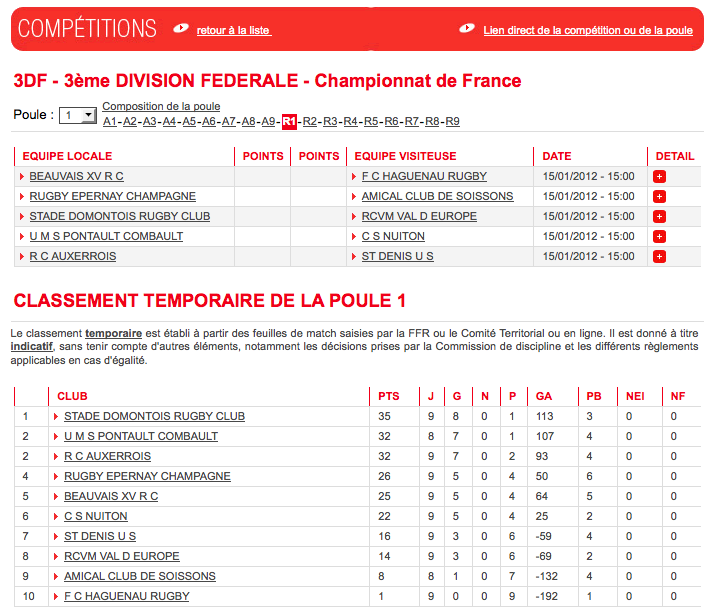 COMPÉTITIONS retour à la liste Lien direct de la compétition ou de la poule

3DF - 3ème DIVISION FEDERALE - Championnat de France

Poule : 1 Composition de la poule
A1-A2-A3-A4-A5-A6-A7-A8-A9-R1-R2-R3-R4-R5-R6-R7-R8-R9

| EQUIPE LOCALE | POINTS | POINTS | EQUIPE VISITEUSE | DATE | DETAIL |
|---|---|---|---|---|---|
| BEAUVAIS XV R C | | | F C HAGUENAU RUGBY | 15/01/2012 - 15:00 | + |
| RUGBY EPERNAY CHAMPAGNE | | | AMICAL CLUB DE SOISSONS | 15/01/2012 - 15:00 | + |
| STADE DOMONTOIS RUGBY CLUB | | | RCVM VAL D EUROPE | 15/01/2012 - 15:00 | + |
| U M S PONTAULT COMBAULT | | | C S NUITON | 15/01/2012 - 15:00 | + |
| R C AUXERROIS | | | ST DENIS U S | 15/01/2012 - 15:00 | + |

CLASSEMENT TEMPORAIRE DE LA POULE 1

Le classement temporaire est établi à partir des feuilles de match saisies par la FFR ou le Comité Territorial ou en ligne. Il est donné à titre indicatif, sans tenir compte d'autres éléments, notamment les décisions prises par la Commission de discipline et les différents règlements applicables en cas d'égalité.

| | CLUB | PTS | J | G | N | P | GA | PB | NEI | NF |
|---|---|---|---|---|---|---|---|---|---|---|
| 1 | STADE DOMONTOIS RUGBY CLUB | 35 | 9 | 8 | 0 | 1 | 113 | 3 | 0 | 0 |
| 2 | U M S PONTAULT COMBAULT | 32 | 8 | 7 | 0 | 1 | 107 | 4 | 0 | 0 |
| 2 | R C AUXERROIS | 32 | 9 | 7 | 0 | 2 | 93 | 4 | 0 | 0 |
| 4 | RUGBY EPERNAY CHAMPAGNE | 26 | 9 | 5 | 0 | 4 | 50 | 6 | 0 | 0 |
| 5 | BEAUVAIS XV R C | 25 | 9 | 5 | 0 | 4 | 64 | 5 | 0 | 0 |
| 6 | C S NUITON | 22 | 9 | 5 | 0 | 4 | 25 | 2 | 0 | 0 |
| 7 | ST DENIS U S | 16 | 9 | 3 | 0 | 6 | -59 | 4 | 0 | 0 |
| 8 | RCVM VAL D EUROPE | 14 | 9 | 3 | 0 | 6 | -69 | 2 | 0 | 0 |
| 9 | AMICAL CLUB DE SOISSONS | 8 | 8 | 1 | 0 | 7 | -132 | 4 | 0 | 0 |
| 10 | F C HAGUENAU RUGBY | 1 | 9 | 0 | 0 | 9 | -192 | 1 | 0 | 0 |